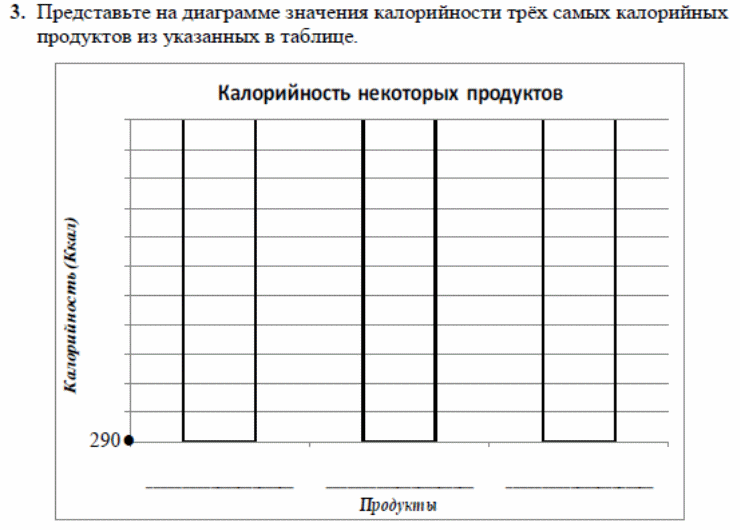 3. Представьте на диаграмме значения калорийности трёх самых калорийных продуктов из указанных в таблице.

Калорийность некоторых продуктов

Калорийность (Ккал)

290

Продукты